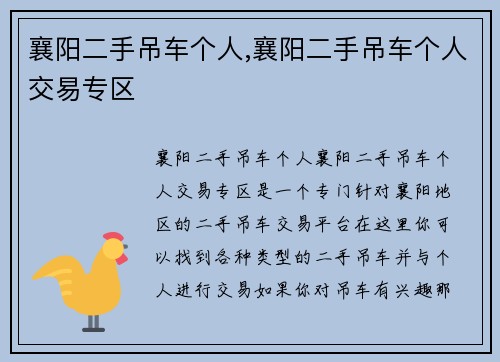 襄阳二手吊车个人,襄阳二手吊车个人交易专区

襄阳二手吊车个人襄阳二手吊车个人交易专区是一个专门针对襄阳地区的二手吊车交易平台在这里你可以找到各种类型的二手吊车并与个人进行交易如果你对吊车有兴趣那